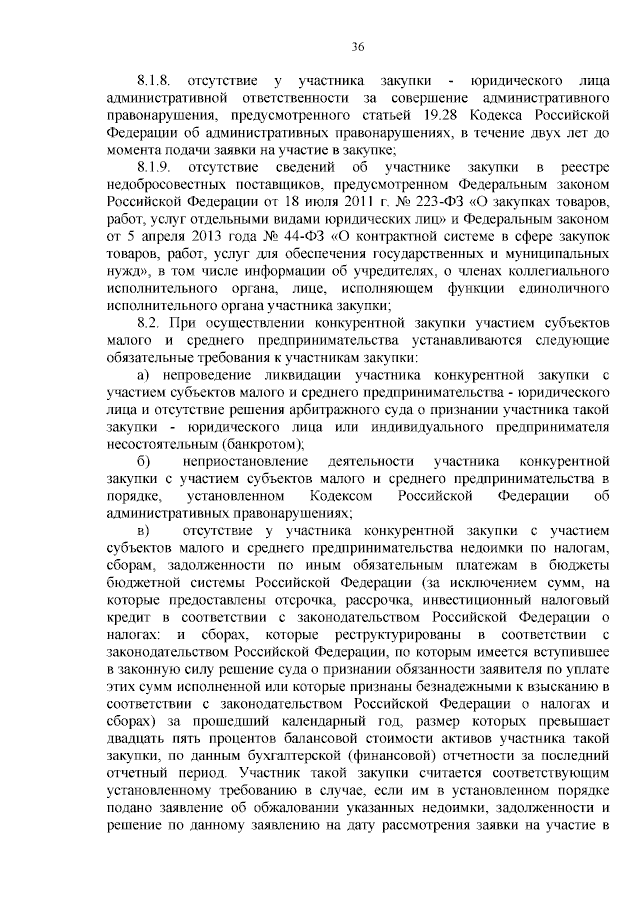 36

8.1.8. отсутствие у участника закупки - юридического лица административной ответственности за совершение административного правонарушения, предусмотренного статьей 19.28 Кодекса Российской Федерации об административных правонарушениях, в течение двух лет до момента подачи заявки на участие в закупке;

8.1.9. отсутствие сведений об участнике закупки в реестре недобросовестных поставщиков, предусмотренном Федеральным законом Российской Федерации от 18 июля 2011 г. № 223-ФЗ «О закупках товаров, работ, услуг отдельными видами юридических лиц» и Федеральным законом от 5 апреля 2013 года № 44-ФЗ «О контрактной системе в сфере закупок товаров, работ, услуг для обеспечения государственных и муниципальных нужд», в том числе информации об учредителях, о членах коллегиального исполнительного органа, лице, исполняющем функции единоличного исполнительного органа участника закупки;

8.2. При осуществлении конкурентной закупки участием субъектов малого и среднего предпринимательства устанавливаются следующие обязательные требования к участникам закупки:

а) непроведение ликвидации участника конкурентной закупки с участием субъектов малого и среднего предпринимательства - юридического лица и отсутствие решения арбитражного суда о признании участника такой закупки - юридического лица или индивидуального предпринимателя несостоятельным (банкротом);

б) неприостановление деятельности участника конкурентной закупки с участием субъектов малого и среднего предпринимательства в порядке, установленном Кодексом Российской Федерации об административных правонарушениях;

в) отсутствие у участника конкурентной закупки с участием субъектов малого и среднего предпринимательства недоимки по налогам, сборам, задолженности по иным обязательным платежам в бюджеты бюджетной системы Российской Федерации (за исключением сумм, на которые предоставлены отсрочка, рассрочка, инвестиционный налоговый кредит в соответствии с законодательством Российской Федерации о налогах: и сборах, которые реструктурированы в соответствии с законодательством Российской Федерации, по которым имеется вступившее в законную силу решение суда о признании обязанности заявителя по уплате этих сумм исполненной или которые признаны безнадежными к взысканию в соответствии с законодательством Российской Федерации о налогах и сборах) за прошедший календарный год, размер которых превышает двадцать пять процентов балансовой стоимости активов участника такой закупки, по данным бухгалтерской (финансовой) отчетности за последний отчетный период. Участник такой закупки считается соответствующим установленному требованию в случае, если им в установленном порядке подано заявление об обжаловании указанных недоимки, задолженности и решение по данному заявлению на дату рассмотрения заявки на участие в